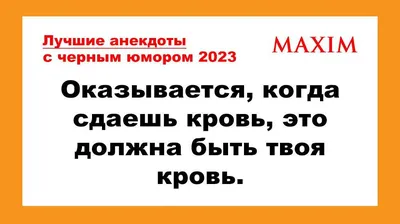 Лучшие анекдоты с черным юмором 2023

MAXIM

Оказывается, когда сдаешь кровь, это должна быть твоя кровь.